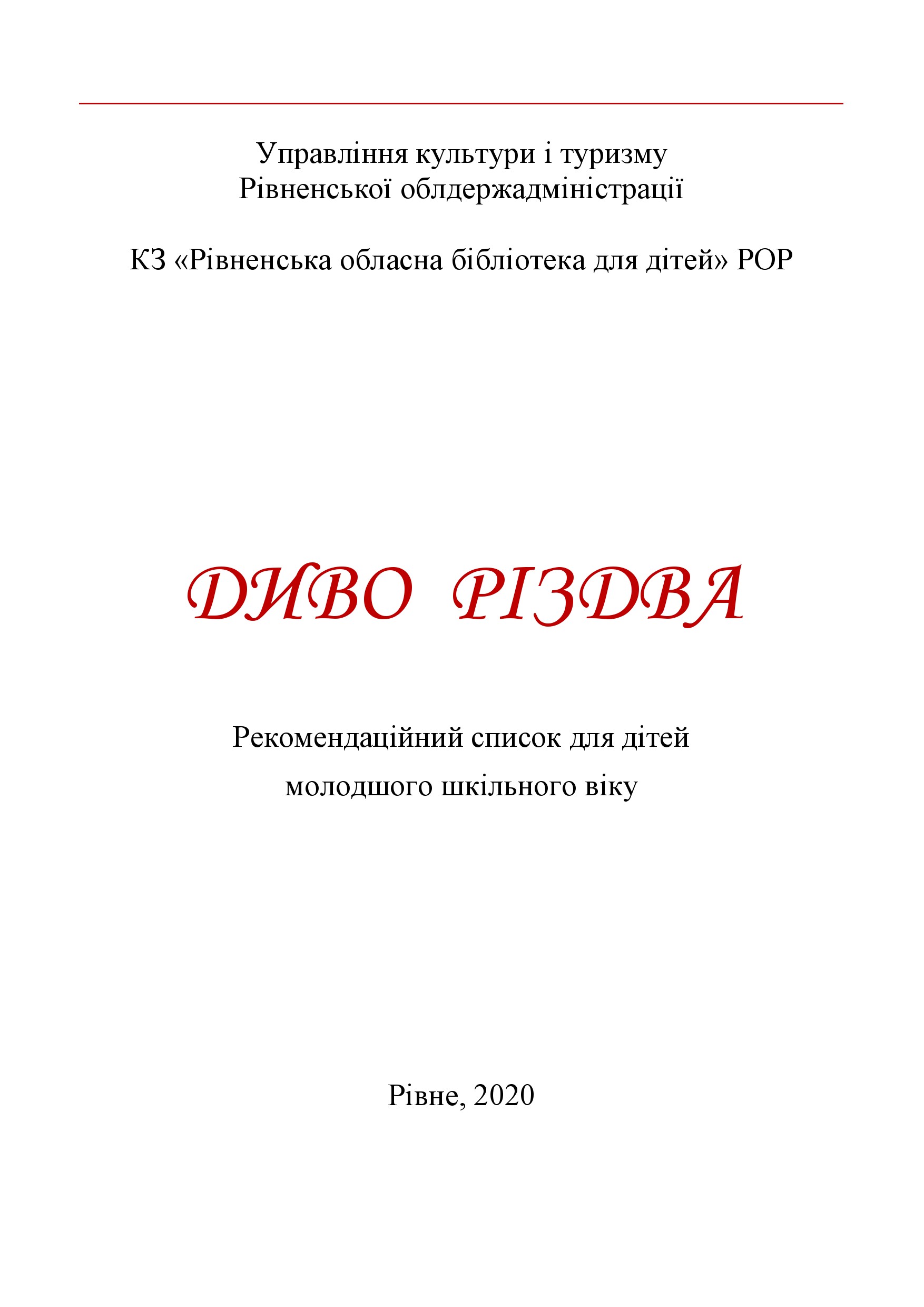 Управління культури і туризму
Рівненської облдержадміністрації

КЗ «Рівненська обласна бібліотека для дітей» РОР

ДИВО РІЗДВА

Рекомендаційний список для дітей
молодшого шкільного віку

Рівне, 2020